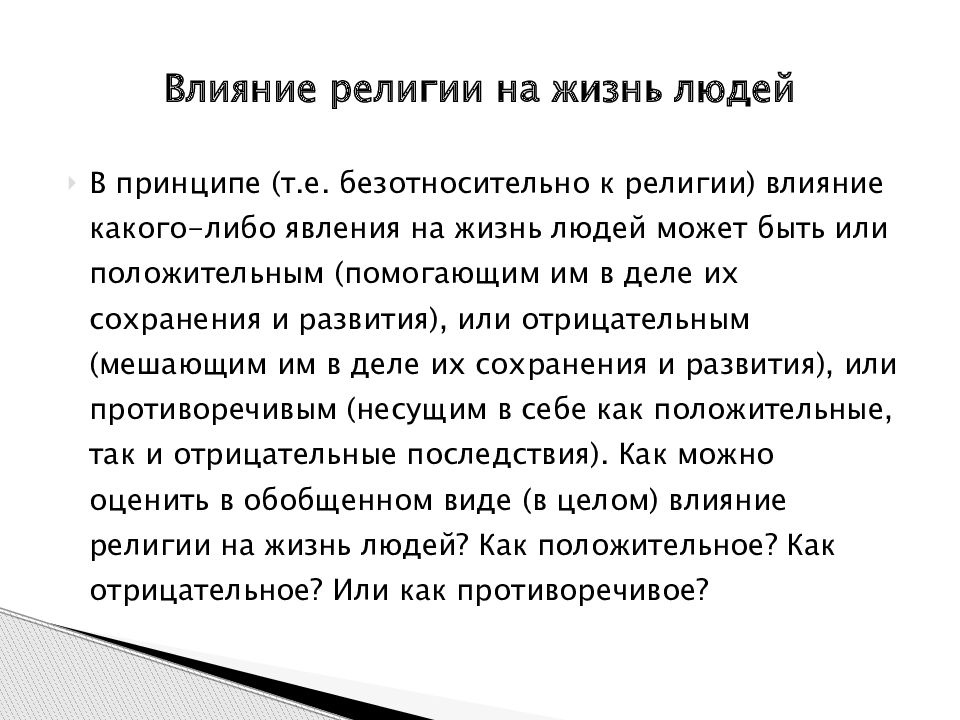 Влияние религии на жизнь людей

В принципе (т.е. безотносительно к религии) влияние какого-либо явления на жизнь людей может быть или положительным (помогающим им в деле их сохранения и развития), или отрицательным (мешающим им в деле их сохранения и развития), или противоречивым (несущим в себе как положительные, так и отрицательные последствия). Как можно оценить в обобщенном виде (в целом) влияние религии на жизнь людей? Как положительное? Как отрицательное? Или как противоречивое?